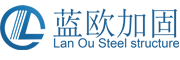 蓝欧加固
Lan Ou Steel structure